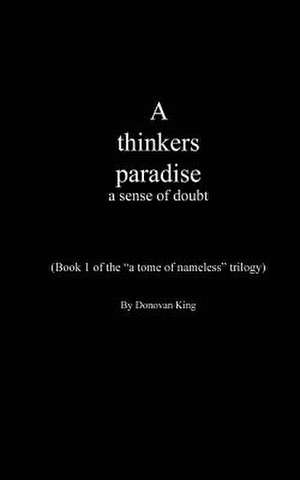 A
thinkers
paradise
a sense of doubt

(Book 1 of the "a tome of nameless" trilogy)

By Donovan King